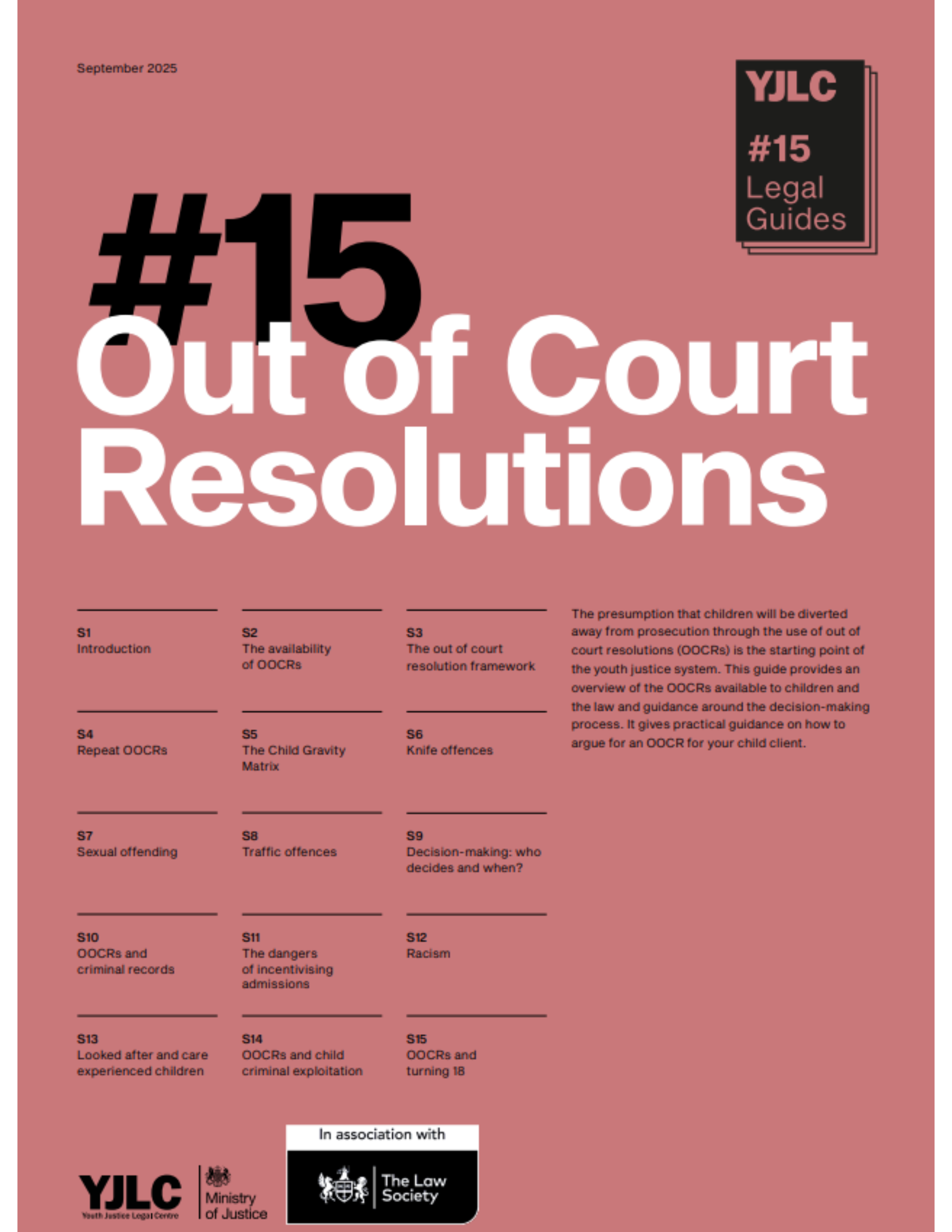 September 2025

YJLC
#15
Legal
Guides

#15
Out of Court
Resolutions

S1
Introduction

S2
The availability of OOCRs

S3
The out of court resolution framework

S4
Repeat OOCRs

S5
The Child Gravity Matrix

S6
Knife offences

S7
Sexual offending

S8
Traffic offences

S9
Decision-making: who decides and when?

S10
OOCRs and criminal records

S11
The dangers of incentivising admissions

S12
Racism

S13
Looked after and care experienced children

S14
OOCRs and child criminal exploitation

S15
OOCRs and turning 18

The presumption that children will be diverted away from prosecution through the use of out of court resolutions (OOCRs) is the starting point of the youth justice system. This guide provides an overview of the OOCRs available to children and the law and guidance around the decision-making process. It gives practical guidance on how to argue for an OOCR for your child client.

YJLC
Youth Justice Legal Centre

Ministry of Justice

In association with

The Law Society